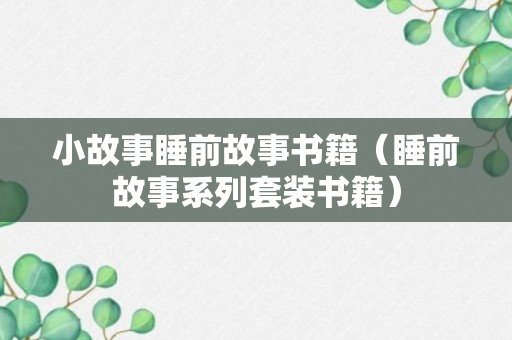 小故事睡前故事书籍（睡前故事系列套装书籍）